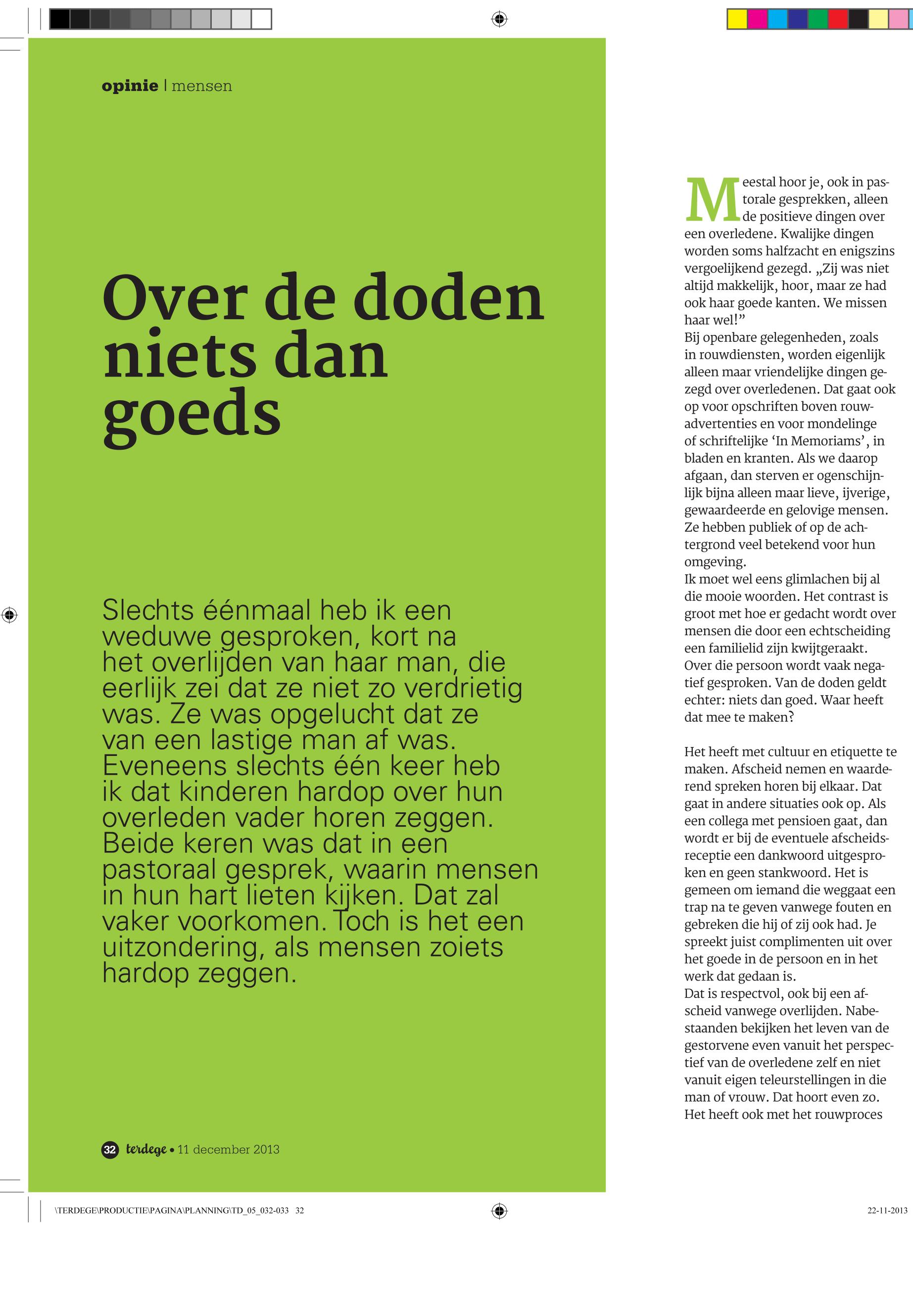 opinie | mensen

Over de doden niets dan goeds

Slechts éénmaal heb ik een weduwe gesproken, kort na het overlijden van haar man, die eerlijk zei dat ze niet zo verdrietig was. Ze was opgelucht dat ze van een lastige man af was. Eveneens slechts één keer heb ik dat kinderen hardop over hun overleden vader horen zeggen. Beide keren was dat in een pastoraal gesprek, waarin mensen in hun hart lieten kijken. Dat zal vaker voorkomen. Toch is het een uitzondering, als mensen zoiets hardop zeggen.

32 terdege • 11 december 2013

Meestal hoor je, ook in pastorale gesprekken, alleen de positieve dingen over een overledene. Kwalijke dingen worden soms halfzacht en enigszins vergoelijkend gezegd. „Zij was niet altijd makkelijk, hoor, maar ze had ook haar goede kanten. We missen haar wel!”
Bij openbare gelegenheden, zoals in rouwdiensten, worden eigenlijk alleen maar vriendelijke dingen gezegd over overledenen. Dat gaat ook op voor opschriften boven rouwadvertenties en voor mondelinge of schriftelijke ‘In Memoriams’, in bladen en kranten. Als we daarop afgaan, dan sterven er ogenschijnlijk bijna alleen maar lieve, ijverige, gewaardeerde en gelovige mensen. Ze hebben publiek of op de achtergrond veel betekend voor hun omgeving.
Ik moet wel eens glimlachen bij al die mooie woorden. Het contrast is groot met hoe er gedacht wordt over mensen die door een echtscheiding een familielid zijn kwijtgeraakt. Over die persoon wordt vaak negatief gesproken. Van de doden geldt echter: niets dan goed. Waar heeft dat mee te maken?

Het heeft met cultuur en etiquette te maken. Afscheid nemen en waarderend spreken horen bij elkaar. Dat gaat in andere situaties ook op. Als een collega met pensioen gaat, dan wordt er bij de eventuele afscheidsreceptie een dankwoord uitgesproken en geen stankwoord. Het is gemeen om iemand die weggaat een trap na te geven vanwege fouten en gebreken die hij of zij ook had. Je spreekt juist complimenten uit over het goede in de persoon en in het werk dat gedaan is.
Dat is respectvol, ook bij een afscheid vanwege overlijden. Nabestaanden bekijken het leven van de gestorvene even vanuit het perspectief van de overledene zelf en niet vanuit eigen teleurstellingen in die man of vrouw. Dat hoort even zo.
Het heeft ook met het rouwproces

\TERDEGE\PRODUCTIE\PAGINA\PLANNING\TD_05_032-033 32

22-11-2013